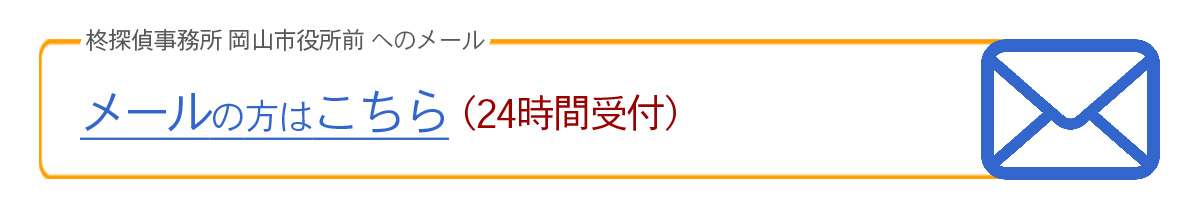 柊探偵事務所 岡山市役所前 へのメール

メールの方はこちら（24時間受付）